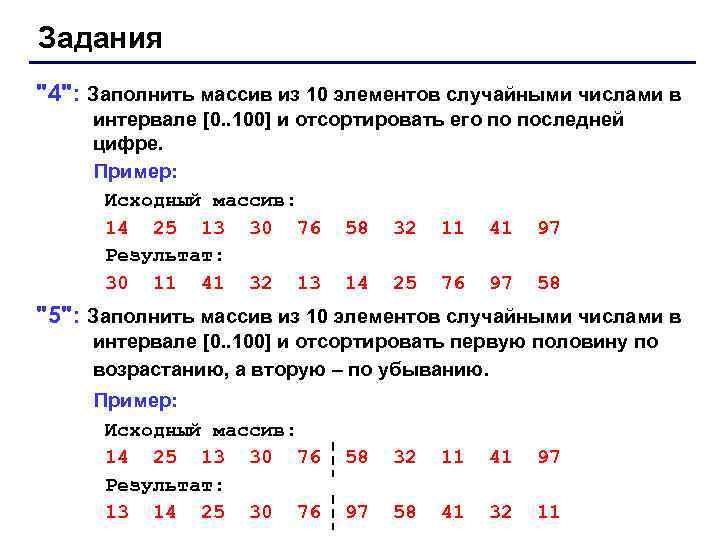 Задания

"4": Заполнить массив из 10 элементов случайными числами в интервале [0..100] и отсортировать его по последней цифре.

Пример:

Исходный массив:

14 25 13 30 76 58 32 11 41 97

Результат:

30 11 41 32 13 14 25 76 97 58

"5": Заполнить массив из 10 элементов случайными числами в интервале [0..100] и отсортировать первую половину по возрастанию, а вторую – по убыванию.

Пример:

Исходный массив:

14 25 13 30 76 58 32 11 41 97

Результат:

13 14 25 30 76 97 58 41 32 11